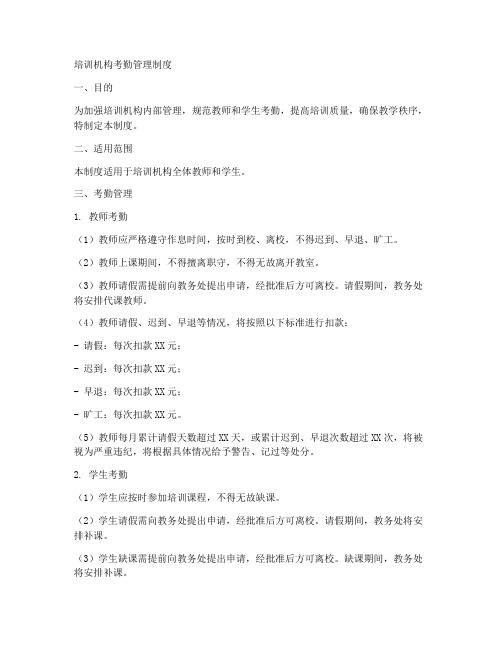 培训机构考勤管理制度

一、目的

为加强培训机构内部管理，规范教师和学生考勤，提高培训质量，确保教学秩序，特制定本制度。

二、适用范围

本制度适用于培训机构全体教师和学生。

三、考勤管理

1. 教师考勤

（1）教师应严格遵守作息时间，按时到校、离校，不得迟到、早退、旷工。

（2）教师上课期间，不得擅离职守，不得无故离开教室。

（3）教师请假需提前向教务处提出申请，经批准后方可离校。请假期间，教务处将安排代课教师。

（4）教师请假、迟到、早退等情况，将按照以下标准进行扣款：

- 请假：每次扣款 XX 元；

- 迟到：每次扣款 XX 元；

- 早退：每次扣款 XX 元；

- 旷工：每次扣款 XX 元。

（5）教师每月累计请假天数超过 XX 天，或累计迟到、早退次数超过 XX 次，将被视为严重违纪，将根据具体情况给予警告、记过等处分。

2. 学生考勤

（1）学生应按时参加培训课程，不得无故缺课。

（2）学生请假需向教务处提出申请，经批准后方可离校。请假期间，教务处将安排补课。

（3）学生缺课需提前向教务处提出申请，经批准后方可离校。缺课期间，教务处将安排补课。